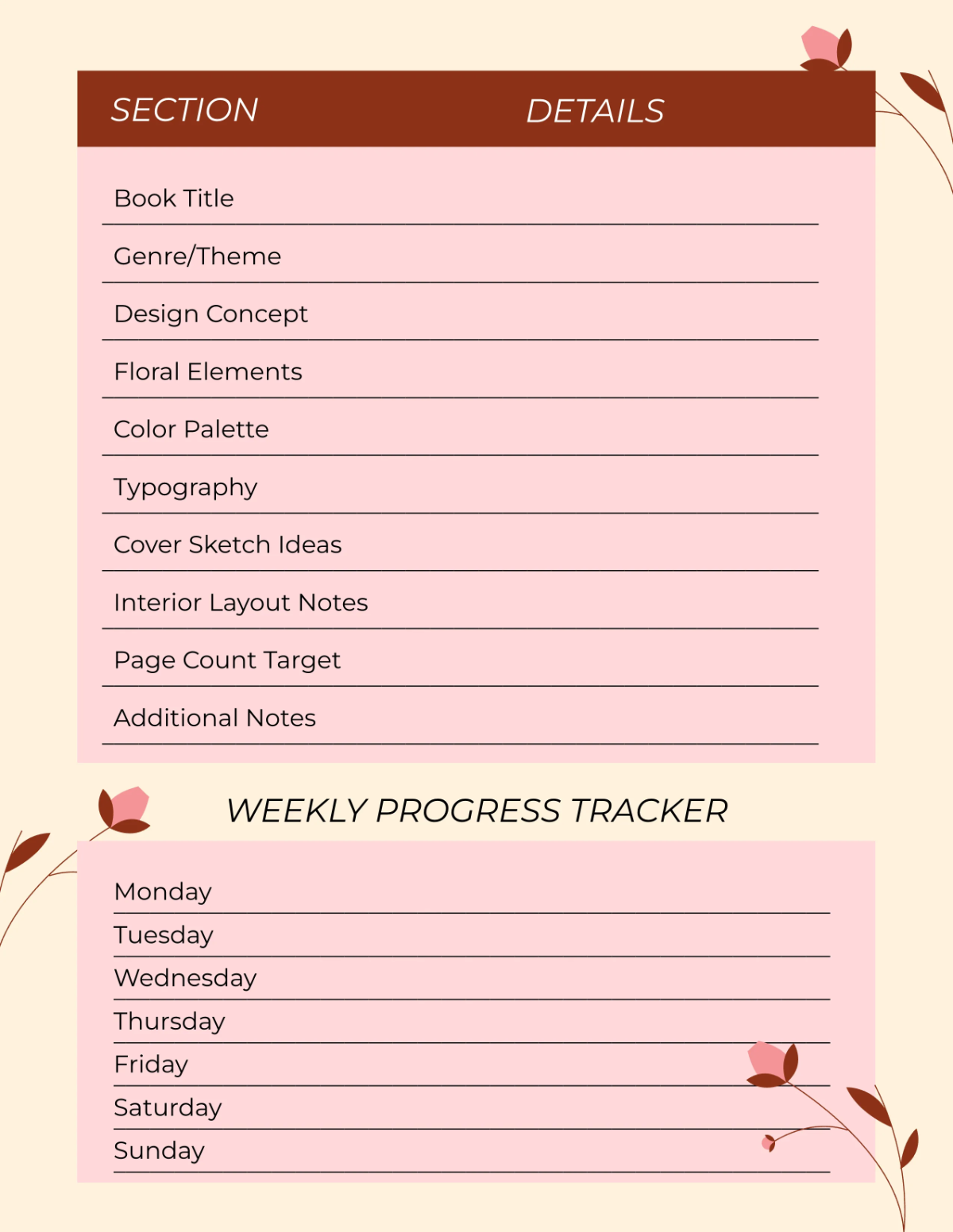 | SECTION | DETAILS |
|---|---|
| Book Title | |
| Genre/Theme | |
| Design Concept | |
| Floral Elements | |
| Color Palette | |
| Typography | |
| Cover Sketch Ideas | |
| Interior Layout Notes | |
| Page Count Target | |
| Additional Notes | |

WEEKLY PROGRESS TRACKER

Monday
Tuesday
Wednesday
Thursday
Friday
Saturday
Sunday